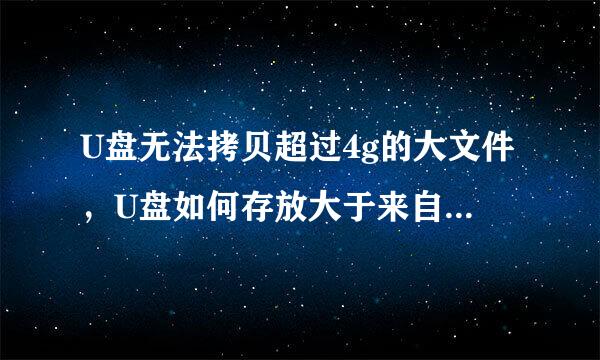 U盘无法拷贝超过4g的大文件，U盘如何存放大于来自...